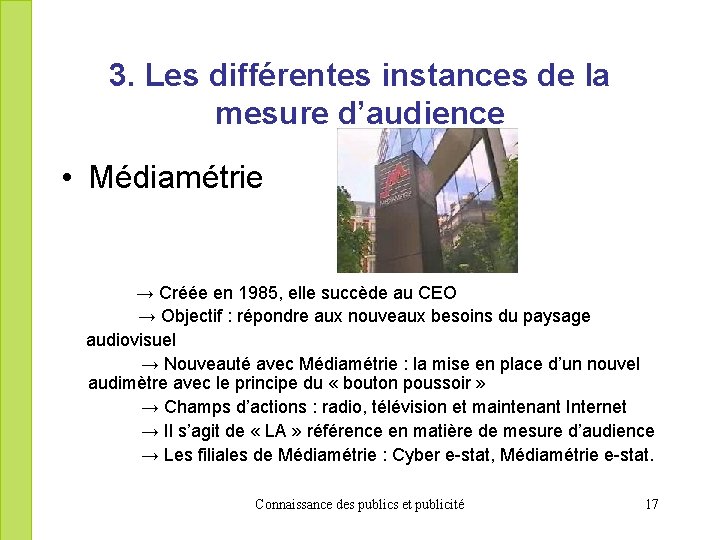 3. Les différentes instances de la mesure d'audience

• Médiamétrie

→ Créée en 1985, elle succède au CEO

→ Objectif : répondre aux nouveaux besoins du paysage audiovisuel

→ Nouveauté avec Médiamétrie : la mise en place d'un nouvel audimètre avec le principe du « bouton poussoir »

→ Champs d'actions : radio, télévision et maintenant Internet

→ Il s'agit de « LA » référence en matière de mesure d'audience

→ Les filiales de Médiamétrie : Cyber e-stat, Médiamétrie e-stat.

Connaissance des publics et publicité

17